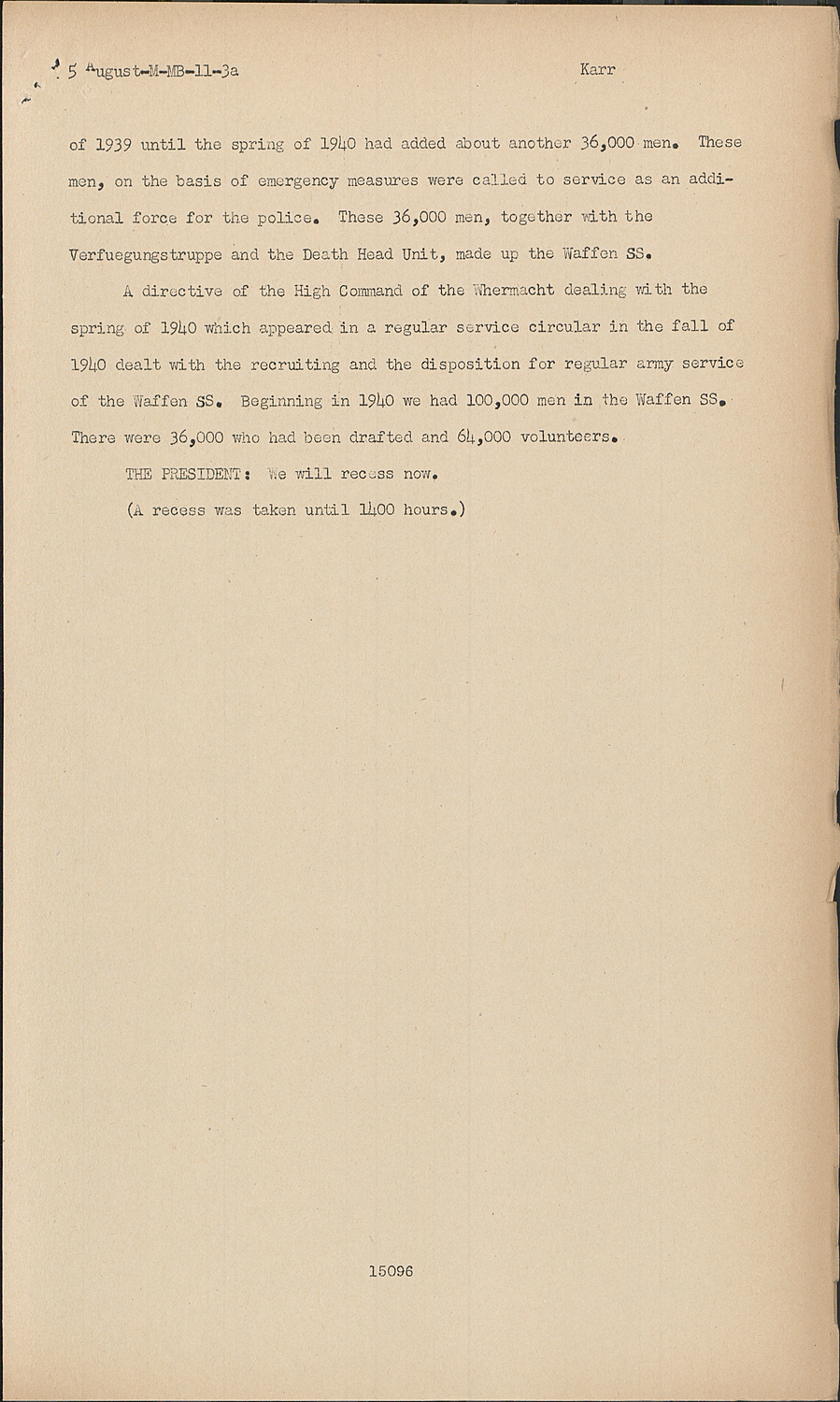 5 August-M-MB-11-3a Karr

of 1939 until the spring of 1940 had added about another 36,000 men. These men, on the basis of emergency measures were called to service as an additional force for the police. These 36,000 men, together with the Verfuegungstruppe and the Death Head Unit, made up the Waffen SS.

A directive of the High Command of the Whermacht dealing with the spring of 1940 which appeared in a regular service circular in the fall of 1940 dealt with the recruiting and the disposition for regular army service of the Waffen SS. Beginning in 1940 we had 100,000 men in the Waffen SS. There were 36,000 who had been drafted and 64,000 volunteers.

THE PRESIDENT: We will recess now.

(A recess was taken until 1400 hours.)

15096